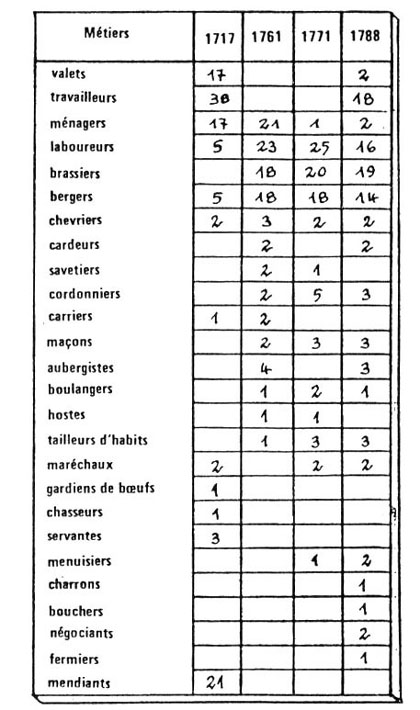 | Métiers | 1717 | 1761 | 1771 | 1788 |
|---|---|---|---|---|
| valets | 17 | | | 2 |
| travailleurs | 38 | | | 18 |
| ménagers | 17 | 21 | 1 | 2 |
| laboureurs | 5 | 23 | 25 | 16 |
| brassiers | | 18 | 20 | 19 |
| bergers | 5 | 18 | 18 | 14 |
| chevriers | 2 | 3 | 2 | 2 |
| cardeurs | | 2 | | 2 |
| savetiers | | 2 | 1 | |
| cordonniers | | 2 | 5 | 3 |
| carriers | 1 | 2 | | |
| maçons | | 2 | 3 | 3 |
| aubergistes | | 4 | | 3 |
| boulangers | | 1 | 2 | 1 |
| hostes | | 1 | 1 | |
| tailleurs d'habits | | 1 | 3 | 3 |
| maréchaux | 2 | | 2 | 2 |
| gardiens de bœufs | 1 | | | |
| chasseurs | 1 | | | |
| servantes | 3 | | | |
| menuisiers | | | 1 | 2 |
| charrons | | | | 1 |
| bouchers | | | | 1 |
| négociants | | | | 2 |
| fermiers | | | | 1 |
| mendiants | 21 | | | |